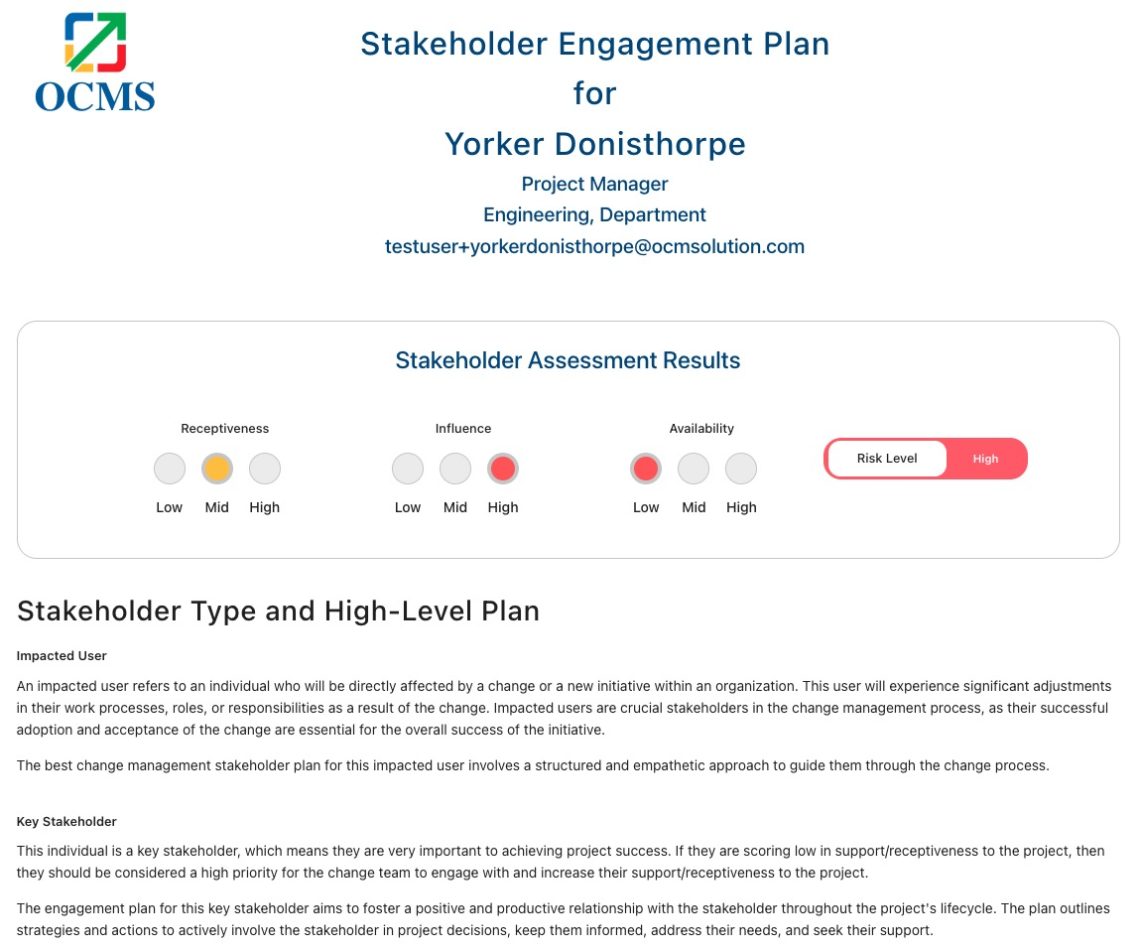 OCMS

Stakeholder Engagement Plan
for
Yorker Donisthorpe
Project Manager
Engineering, Department
testuser+yorkerdonisthorpe@ocmsolution.com

Stakeholder Assessment Results

Receptiveness
Low Mid High

Influence
Low Mid High

Availability
Low Mid High

Risk Level High

Stakeholder Type and High-Level Plan

Impacted User

An impacted user refers to an individual who will be directly affected by a change or a new initiative within an organization. This user will experience significant adjustments in their work processes, roles, or responsibilities as a result of the change. Impacted users are crucial stakeholders in the change management process, as their successful adoption and acceptance of the change are essential for the overall success of the initiative.

The best change management stakeholder plan for this impacted user involves a structured and empathetic approach to guide them through the change process.

Key Stakeholder

This individual is a key stakeholder, which means they are very important to achieving project success. If they are scoring low in support/receptiveness to the project, then they should be considered a high priority for the change team to engage with and increase their support/receptiveness to the project.

The engagement plan for this key stakeholder aims to foster a positive and productive relationship with the stakeholder throughout the project's lifecycle. The plan outlines strategies and actions to actively involve the stakeholder in project decisions, keep them informed, address their needs, and seek their support.